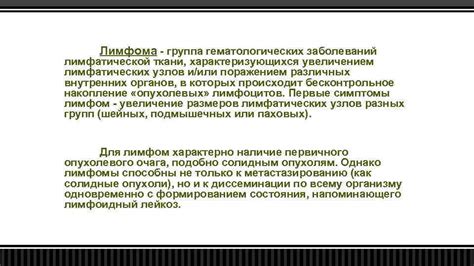 Лимфома - группа гематологических заболеваний лимфатической ткани, характеризующихся увеличением лимфатических узлов и/или поражением различных внутренних органов, в которых происходит бесконтрольное накопление «опухолевых» лимфоцитов. Первые симптомы лимфом - увеличение размеров лимфатических узлов разных групп (шейных, подмышечных или паховых).

Для лимфом характерно наличие первичного опухолевого очага, подобно солидным опухолям. Однако лимфомы способны не только к метастазированию (как солидные опухоли), но и к диссеминации по всему организму одновременно с формированием состояния, напоминающего лимфоидный лейкоз.